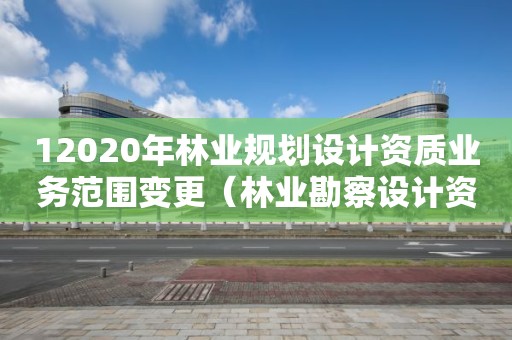 12020年林业规划设计资质业务范围变更（林业勘察设计资